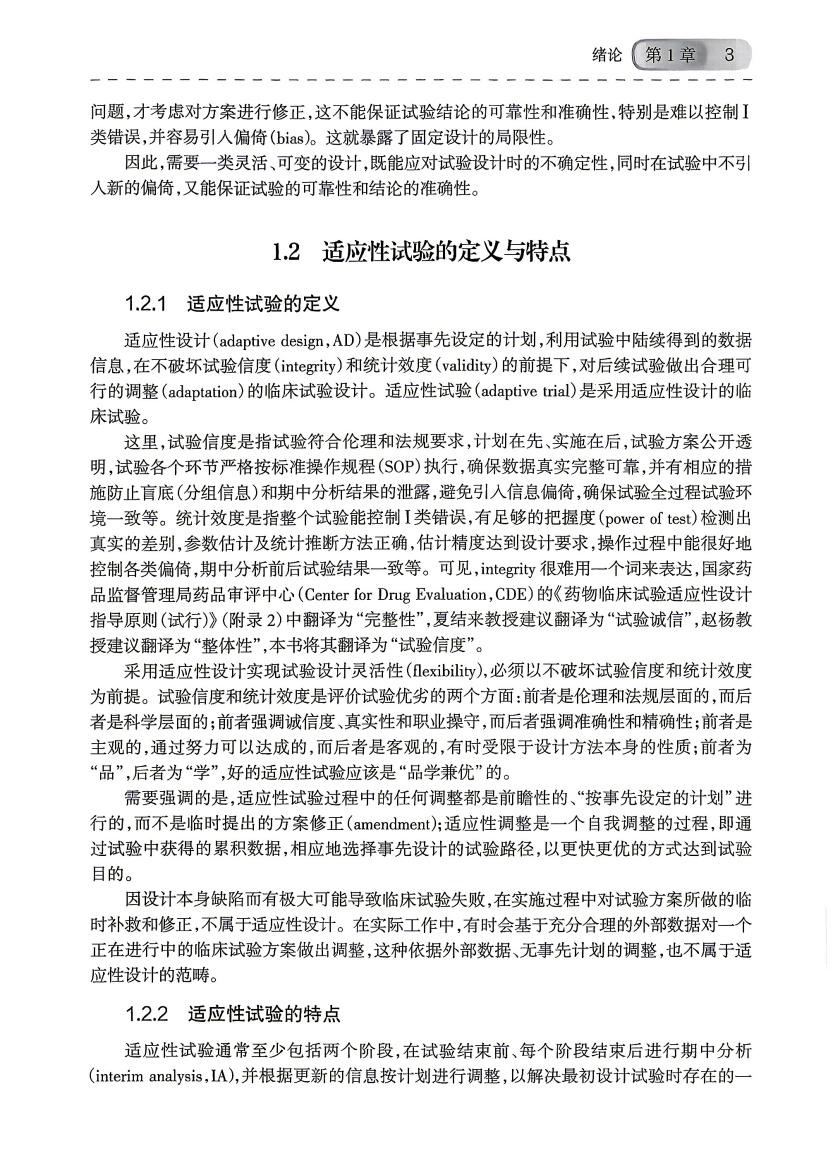 绪论 第1章 3

问题，才考虑对方案进行修正，这不能保证试验结论的可靠性和准确性，特别是难以控制Ⅰ类错误，并容易引入偏倚(bias)。这就暴露了固定设计的局限性。

因此，需要一类灵活、可变的设计，既能应对试验设计时的不确定性，同时在试验中不引入新的偏倚，又能保证试验的可靠性和结论的准确性。

1.2 适应性试验的定义与特点

1.2.1 适应性试验的定义

适应性设计(adaptive design，AD)是根据事先设定的计划，利用试验中陆续得到的数据信息，在不破坏试验信度(integrity)和统计效度(validity)的前提下，对后续试验做出合理可行的调整(adaptation)的临床试验设计。适应性试验(adaptive trial)是采用适应性设计的临床试验。

这里，试验信度是指试验符合伦理和法规要求，计划在先、实施在后，试验方案公开透明，试验各个环节严格按标准操作规程(SOP)执行，确保数据真实完整可靠，并有相应的措施防止盲底(分组信息)和期中分析结果的泄露，避免引入信息偏倚，确保试验全过程试验环境一致等。统计效度是指整个试验能控制Ⅰ类错误，有足够的把握度(power of test)检测出真实的差别，参数估计及统计推断方法正确，估计精度达到设计要求，操作过程中能很好地控制各类偏倚，期中分析前后试验结果一致等。可见，integrity 很难用一个词来表达，国家药品监督管理局药品审评中心(Center for Drug Evaluation，CDE)的《药物临床试验适应性设计指导原则(试行)》(附录2)中翻译为“完整性”，夏结来教授建议翻译为“试验诚信”，赵杨教授建议翻译为“整体性”，本书将其翻译为“试验信度”。

采用适应性设计实现试验设计灵活性(flexibility)，必须以不破坏试验信度和统计效度为前提。试验信度和统计效度是评价试验优劣的两个方面：前者是伦理和法规层面的，而后者是科学层面的；前者强调诚信度、真实性和职业操守，而后者强调准确性和精确性；前者是主观的，通过努力可以达成的，而后者是客观的，有时受限于设计方法本身的性质；前者为“品”，后者为“学”，好的适应性试验应该是“品学兼优”的。

需要强调的是，适应性试验过程中的任何调整都是前瞻性的、“按事先设定的计划”进行的，而不是临时提出的方案修正(amendment)；适应性调整是一个自我调整的过程，即通过试验中获得的累积数据，相应地选择事先设计的试验路径，以更快更优的方式达到试验目的。

因设计本身缺陷而有极大可能导致临床试验失败，在实施过程中对试验方案所做的临时补救和修正，不属于适应性设计。在实际工作中，有时会基于充分合理的外部数据对一个正在进行中的临床试验方案做出调整，这种依据外部数据、无事先计划的调整，也不属于适应性设计的范畴。

1.2.2 适应性试验的特点

适应性试验通常至少包括两个阶段，在试验结束前、每个阶段结束后进行期中分析(interim analysis，IA)，并根据更新的信息按计划进行调整，以解决最初设计试验时存在的一